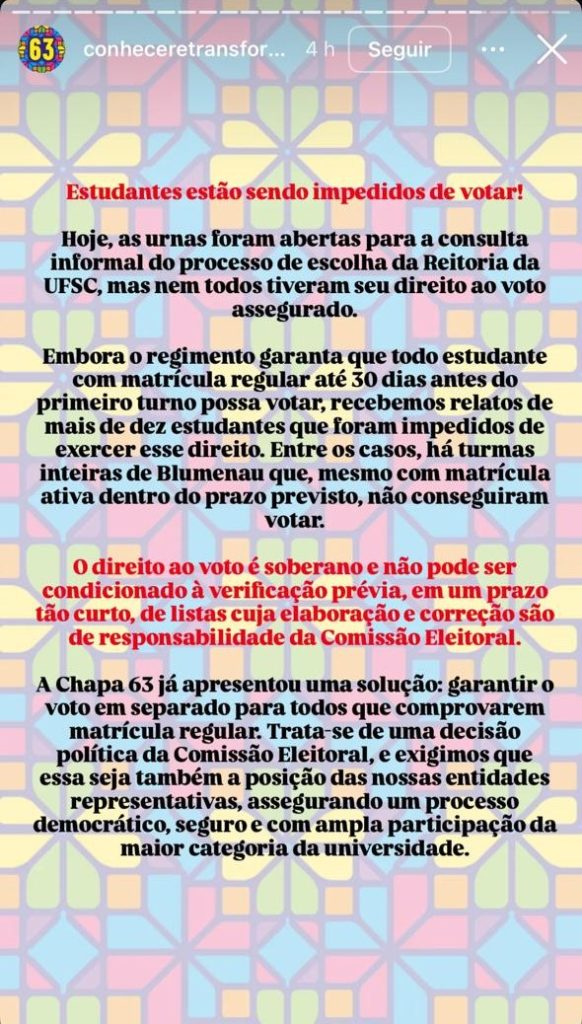 63 conheceretransfor... 4 h Seguir

Estudantes estão sendo impedidos de votar!

Hoje, as urnas foram abertas para a consulta informal do processo de escolha da Reitoria da UFSC, mas nem todos tiveram seu direito ao voto assegurado.

Embora o regimento garanta que todo estudante com matrícula regular até 30 dias antes do primeiro turno possa votar, recebemos relatos de mais de dez estudantes que foram impedidos de exercer esse direito. Entre os casos, há turmas inteiras de Blumenau que, mesmo com matrícula ativa dentro do prazo previsto, não conseguiram votar.

O direito ao voto é soberano e não pode ser condicionado à verificação prévia, em um prazo tão curto, de listas cuja elaboração e correção são de responsabilidade da Comissão Eleitoral.

A Chapa 63 já apresentou uma solução: garantir o voto em separado para todos que comprovarem matrícula regular. Trata-se de uma decisão política da Comissão Eleitoral, e exigimos que essa seja também a posição das nossas entidades representativas, assegurando um processo democrático, seguro e com ampla participação da maior categoria da universidade.